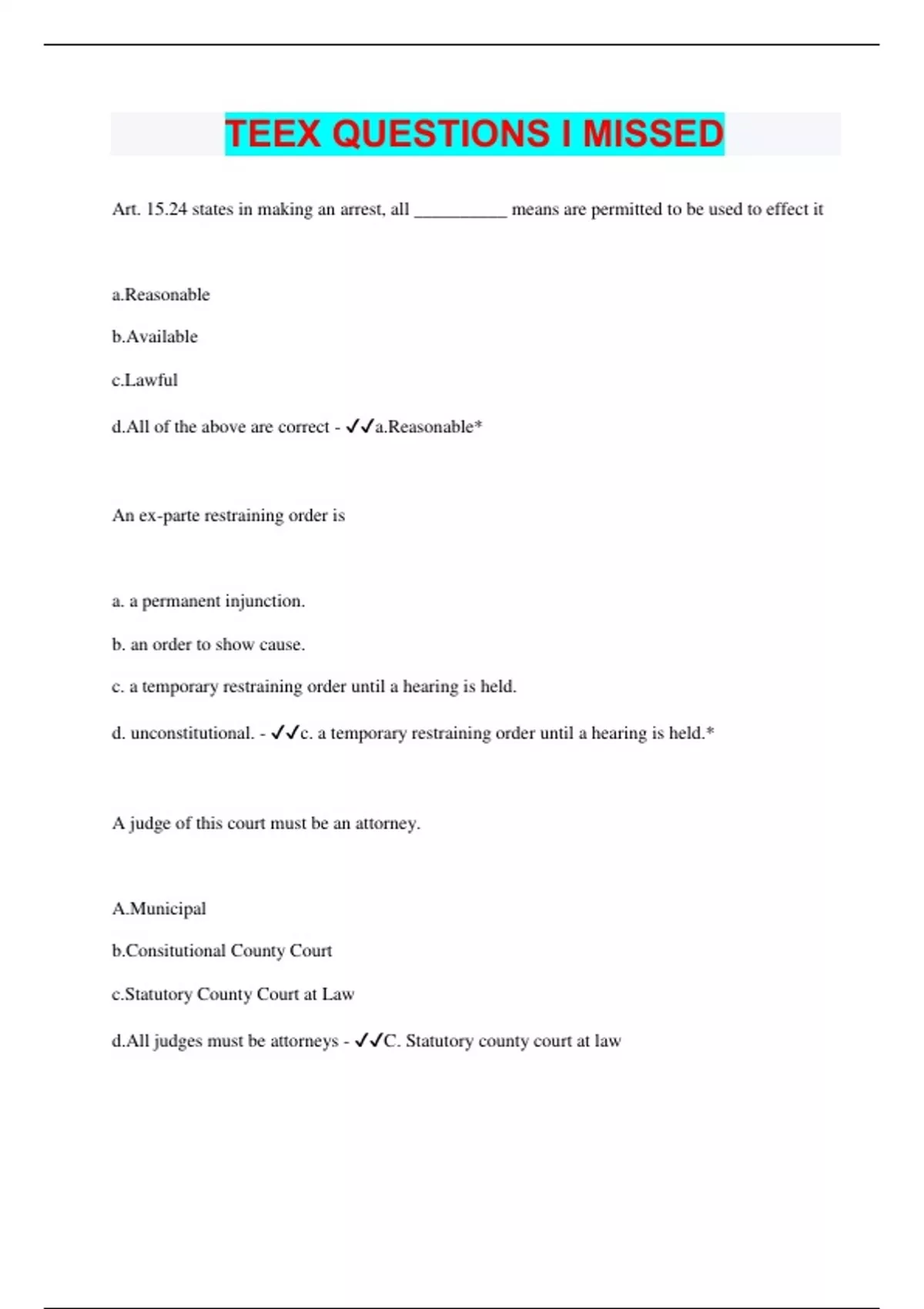 TEEX QUESTIONS I MISSED

Art. 15.24 states in making an arrest, all __________ means are permitted to be used to effect it

a.Reasonable

b.Available

c.Lawful

d.All of the above are correct - ✓✓a.Reasonable*

An ex-parte restraining order is

a. a permanent injunction.

b. an order to show cause.

c. a temporary restraining order until a hearing is held.

d. unconstitutional. - ✓✓c. a temporary restraining order until a hearing is held.*

A judge of this court must be an attorney.

A.Municipal

b.Consitutional County Court

c.Statutory County Court at Law

d.All judges must be attorneys - ✓✓C. Statutory county court at law